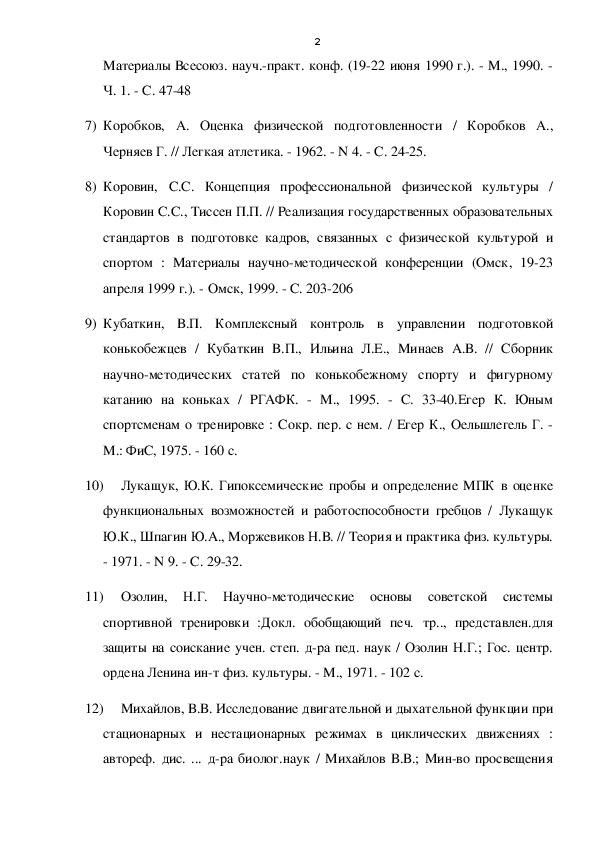 2

Материалы Всесоюз. науч.-практ. конф. (19-22 июня 1990 г.). - М., 1990. - Ч. 1. - С. 47-48

7) Коробков, А. Оценка физической подготовленности / Коробков А., Черняев Г. // Легкая атлетика. - 1962. - N 4. - С. 24-25.

8) Коровин, С.С. Концепция профессиональной физической культуры / Коровин С.С., Тиссен П.П. // Реализация государственных образовательных стандартов в подготовке кадров, связанных с физической культурой и спортом : Материалы научно-методической конференции (Омск, 19-23 апреля 1999 г.). - Омск, 1999. - С. 203-206

9) Кубаткин, В.П. Комплексный контроль в управлении подготовкой конькобежцев / Кубаткин В.П., Ильина Л.Е., Минаев А.В. // Сборник научно-методических статей по конькобежному спорту и фигурному катанию на коньках / РГАФК. - М., 1995. - С. 33-40.Егер К. Юным спортсменам о тренировке : Сокр. пер. с нем. / Егер К., Оельшлегель Г. - М.: ФиС, 1975. - 160 с.

10) Лукащук, Ю.К. Гипоксемические пробы и определение МПК в оценке функциональных возможностей и работоспособности гребцов / Лукащук Ю.К., Шпагин Ю.А., Моржевиков Н.В. // Теория и практика физ. культуры. - 1971. - N 9. - С. 29-32.

11) Озолин, Н.Г. Научно-методические основы советской системы спортивной тренировки :Докл. обобщающий печ. тр.., представлен.для защиты на соискание учен. степ. д-ра пед. наук / Озолин Н.Г.; Гос. центр. ордена Ленина ин-т физ. культуры. - М., 1971. - 102 с.

12) Михайлов, В.В. Исследование двигательной и дыхательной функции при стационарных и нестационарных режимах в циклических движениях : автореф. дис. ... д-ра биолог.наук / Михайлов В.В.; Мин-во просвещения